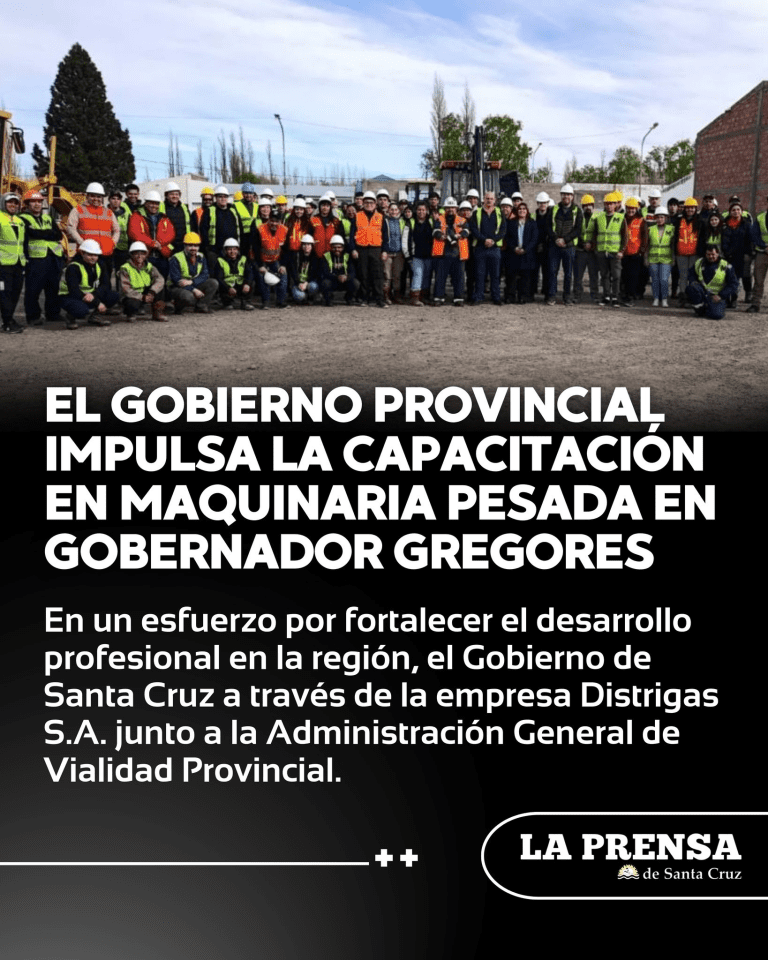 EL GOBIERNO PROVINCIAL IMPULSA LA CAPACITACIÓN EN MAQUINARIA PESADA EN GOBERNADOR GREGORES

En un esfuerzo por fortalecer el desarrollo profesional en la región, el Gobierno de Santa Cruz a través de la empresa Distrigas S.A. junto a la Administración General de Vialidad Provincial.

++

LA PRENSA
de Santa Cruz